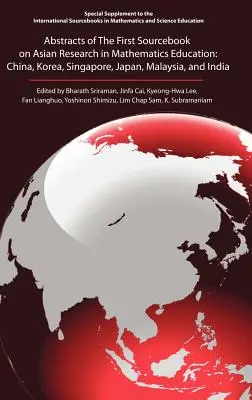 Special Supplement to the
International Sourcebooks in Mathematics and Science Education

Abstracts of The First Sourcebook on Asian Research in Mathematics Education: China, Korea, Singapore, Japan, Malaysia, and India

Edited by Bharath Sriraman, Jinfa Cai, Kyeong-Hwa Lee, Fan Lianghuo, Yoshinori Shimizu, Lim Chap Sam, K. Subramaniam